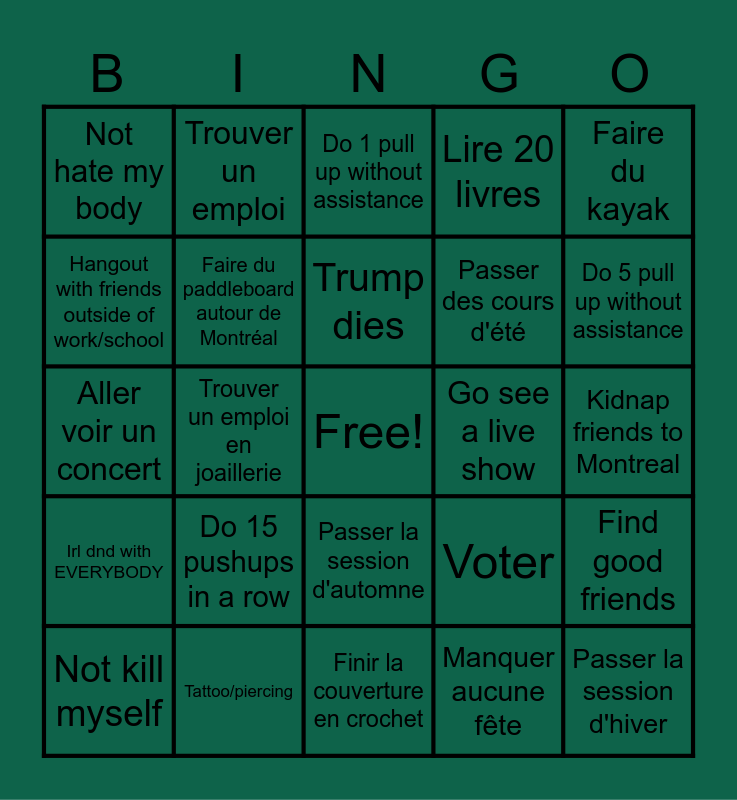 | B | I | N | G | O |
|---|---|---|---|---|
| Not hate my body | Trouver un emploi | Do 1 pull up without assistance | Lire 20 livres | Faire du kayak |
| Hangout with friends outside of work/school | Faire du paddleboard autour de Montréal | Trump dies | Passer des cours d'été | Do 5 pull up without assistance |
| Aller voir un concert | Trouver un emploi en joaillerie | Free! | Go see a live show | Kidnap friends to Montreal |
| Irl dnd with EVERYBODY | Do 15 pushups in a row | Passer la session d'automne | Voter | Find good friends |
| Not kill myself | Tattoo/piercing | Finir la couverture en crochet | Manquer aucune fête | Passer la session d'hiver |